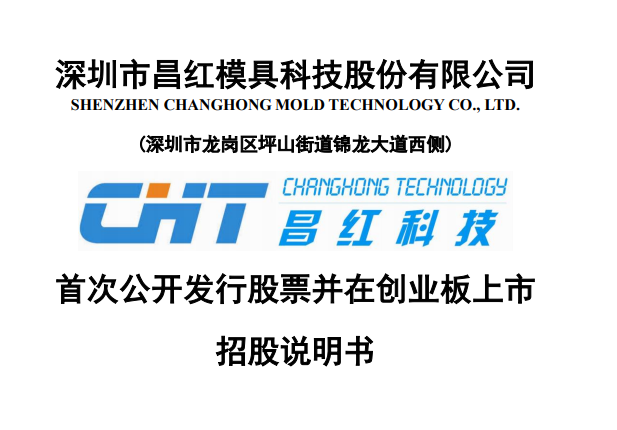 深圳市昌红模具科技股份有限公司
SHENZHEN CHANGHONG MOLD TECHNOLOGY CO., LTD.

（深圳市龙岗区坪山街道锦龙大道西侧）

CHT CHANGHONG TECHNOLOGY
昌红科技

首次公开发行股票并在创业板上市

招股说明书